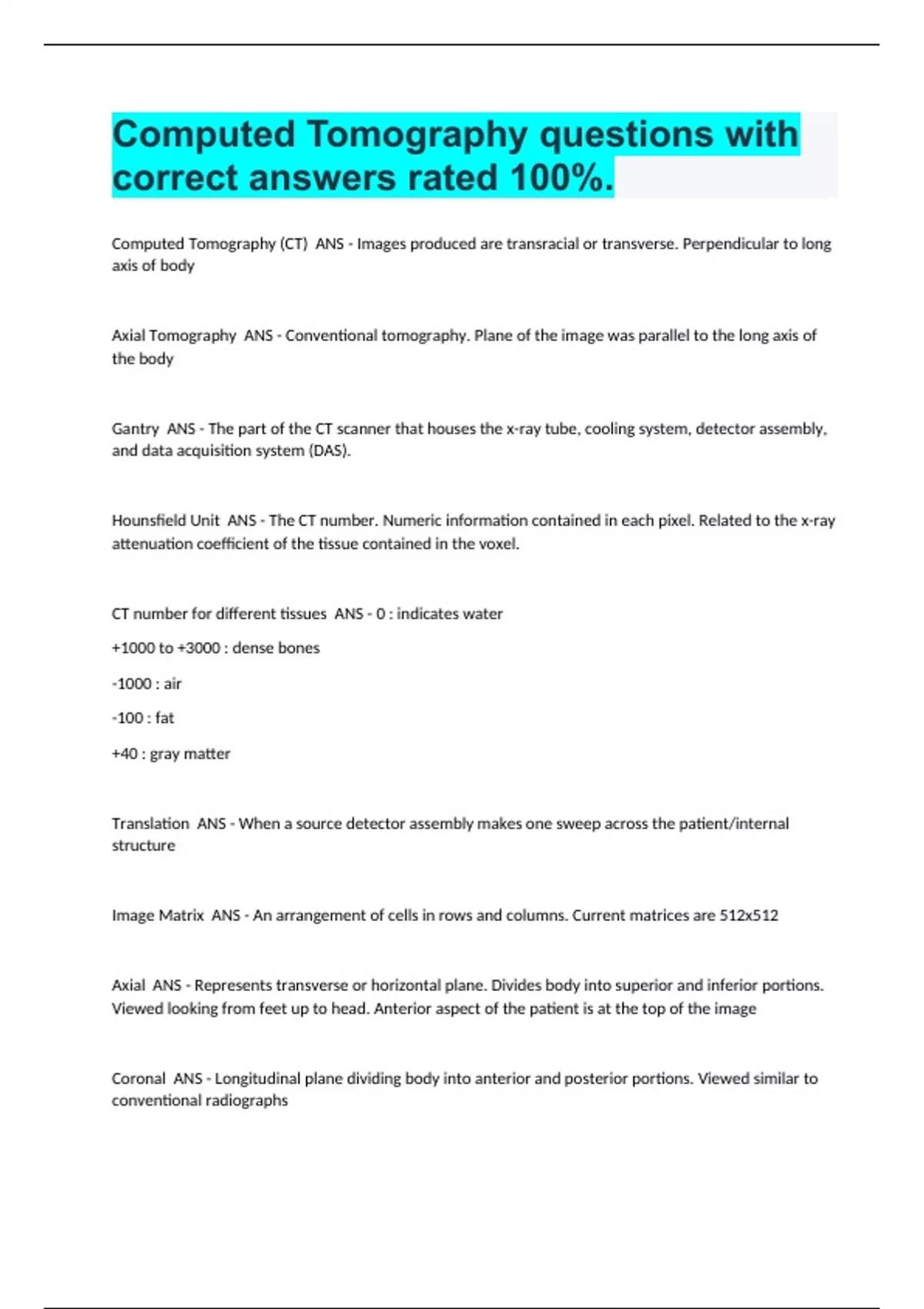 Computed Tomography questions with correct answers rated 100%.

Computed Tomography (CT) ANS - Images produced are transracial or transverse. Perpendicular to long axis of body

Axial Tomography ANS - Conventional tomography. Plane of the image was parallel to the long axis of the body

Gantry ANS - The part of the CT scanner that houses the x-ray tube, cooling system, detector assembly, and data acquisition system (DAS).

Hounsfield Unit ANS - The CT number. Numeric information contained in each pixel. Related to the x-ray attenuation coefficient of the tissue contained in the voxel.

CT number for different tissues ANS - 0 : indicates water

+1000 to +3000 : dense bones

-1000 : air

-100 : fat

+40 : gray matter

Translation ANS - When a source detector assembly makes one sweep across the patient/internal structure

Image Matrix ANS - An arrangement of cells in rows and columns. Current matrices are 512x512

Axial ANS - Represents transverse or horizontal plane. Divides body into superior and inferior portions. Viewed looking from feet up to head. Anterior aspect of the patient is at the top of the image

Coronal ANS - Longitudinal plane dividing body into anterior and posterior portions. Viewed similar to conventional radiographs